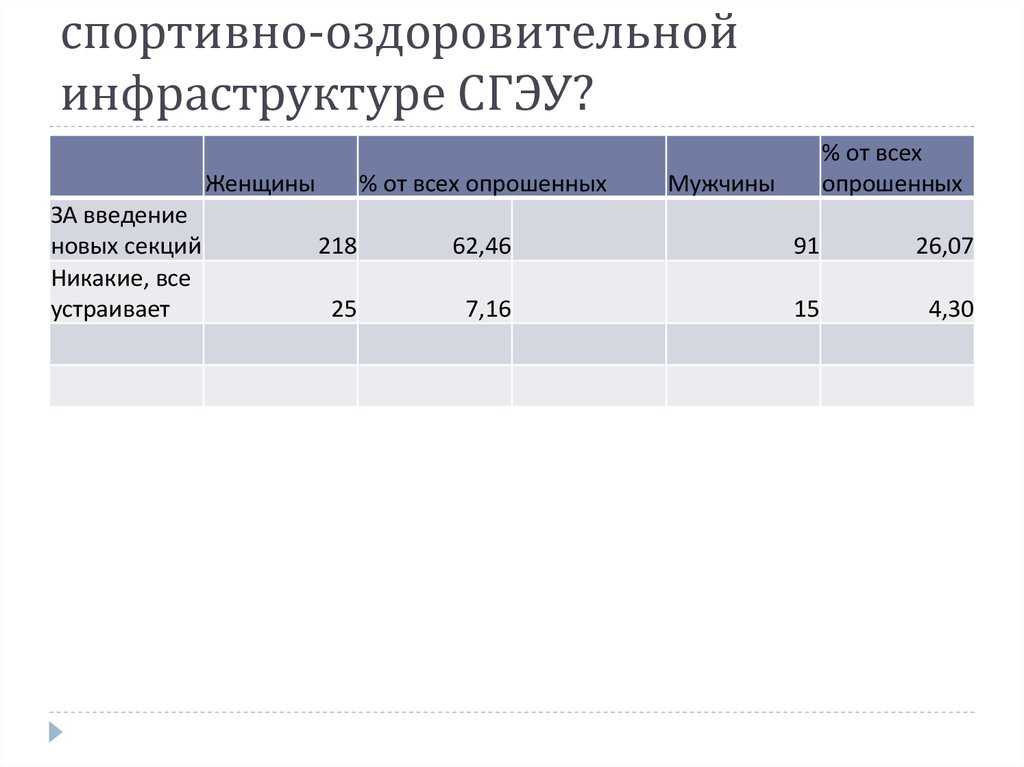 спортивно-оздоровительной инфраструктуре СГЭУ?

| | Женщины | % от всех опрошенных | | Мужчины | % от всех опрошенных |
|---|---|---|---|---|---|
| ЗА введение новых секций | 218 | 62,46 | | 91 | 26,07 |
| Никакие, все устраивает | 25 | 7,16 | | 15 | 4,30 |
| | | | | | |
| | | | | | |